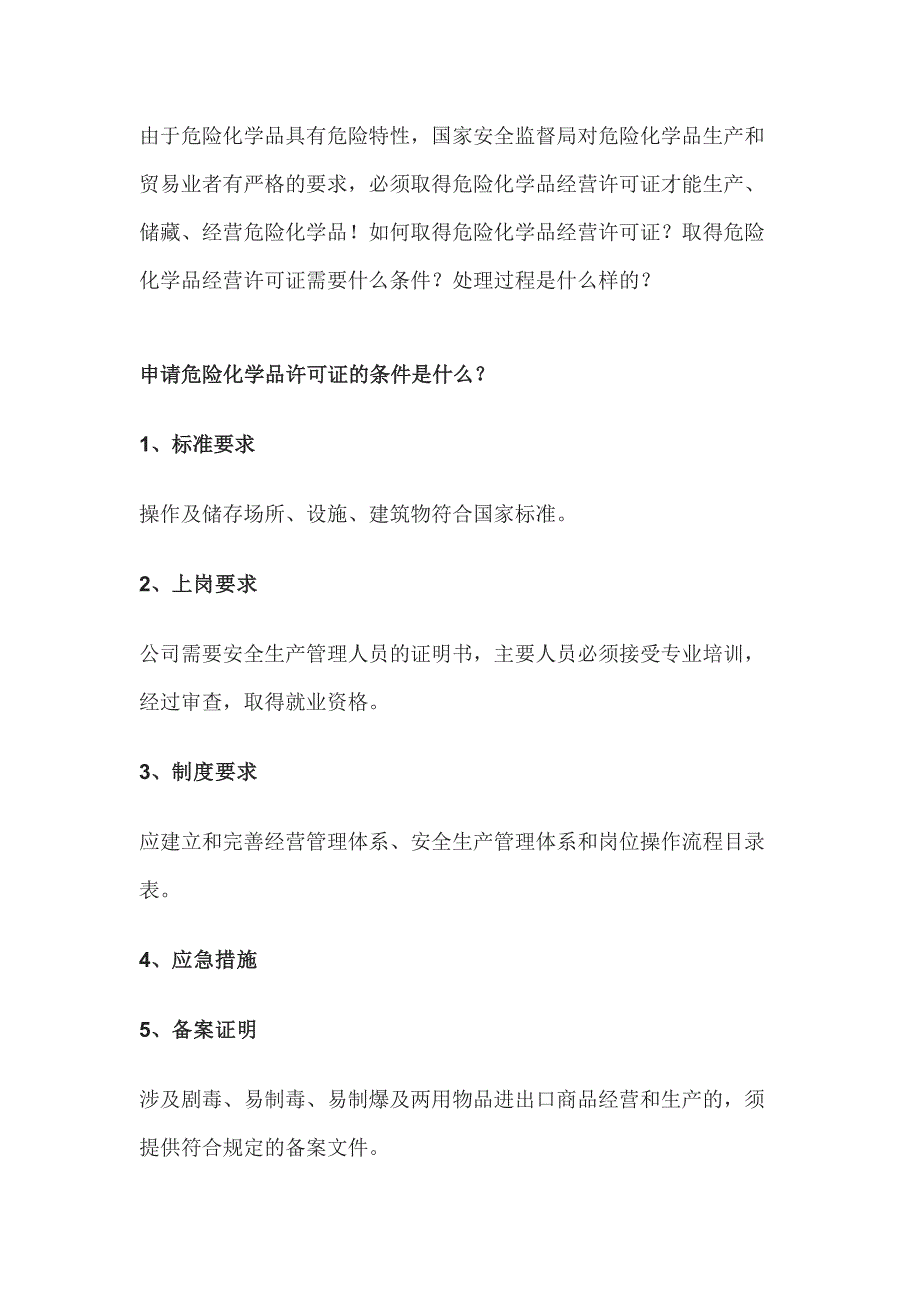 由于危险化学品具有危险特性，国家安全监督局对危险化学品生产和贸易业者有严格的要求，必须取得危险化学品经营许可证才能生产、储藏、经营危险化学品！如何取得危险化学品经营许可证？取得危险化学品经营许可证需要什么条件？处理过程是什么样的？

申请危险化学品许可证的条件是什么？

1、标准要求

操作及储存场所、设施、建筑物符合国家标准。

2、上岗要求

公司需要安全生产管理人员的证明书，主要人员必须接受专业培训，经过审查，取得就业资格。

3、制度要求

应建立和完善经营管理体系、安全生产管理体系和岗位操作流程目录表。

4、应急措施

5、备案证明

涉及剧毒、易制毒、易制爆及两用物品进出口商品经营和生产的，须提供符合规定的备案文件。